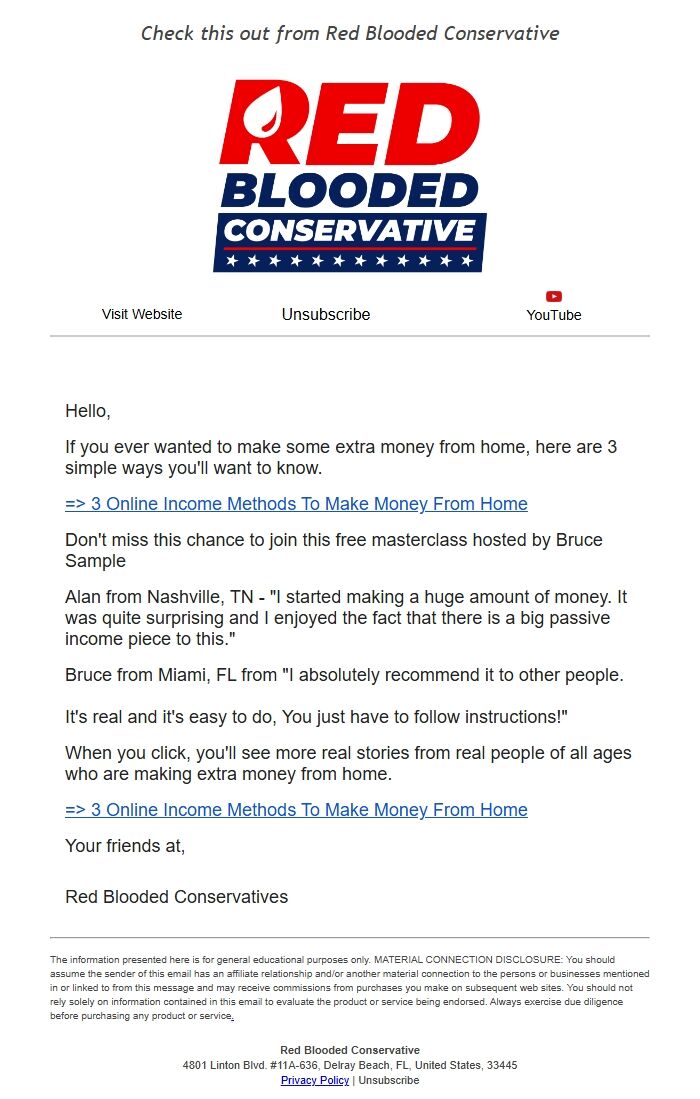 Check this out from Red Blooded Conservative

RED
BLOODED
CONSERVATIVE

Visit Website

Unsubscribe

YouTube

Hello,

If you ever wanted to make some extra money from home, here are 3 simple ways you'll want to know.

=> 3 Online Income Methods To Make Money From Home

Don't miss this chance to join this free masterclass hosted by Bruce Sample

Alan from Nashville, TN - "I started making a huge amount of money. It was quite surprising and I enjoyed the fact that there is a big passive income piece to this."

Bruce from Miami, FL from "I absolutely recommend it to other people.

It's real and it's easy to do, You just have to follow instructions!"

When you click, you'll see more real stories from real people of all ages who are making extra money from home.

=> 3 Online Income Methods To Make Money From Home

Your friends at,

Red Blooded Conservatives

The information presented here is for general educational purposes only. MATERIAL CONNECTION DISCLOSURE: You should assume the sender of this email has an affiliate relationship and/or another material connection to the persons or businesses mentioned in or linked to from this message and may receive commissions from purchases you make on subsequent web sites. You should not rely solely on information contained in this email to evaluate the product or service being endorsed. Always exercise due diligence before purchasing any product or service.

Red Blooded Conservative
4801 Linton Blvd. #11A-636, Delray Beach, FL, United States, 33445
Privacy Policy | Unsubscribe